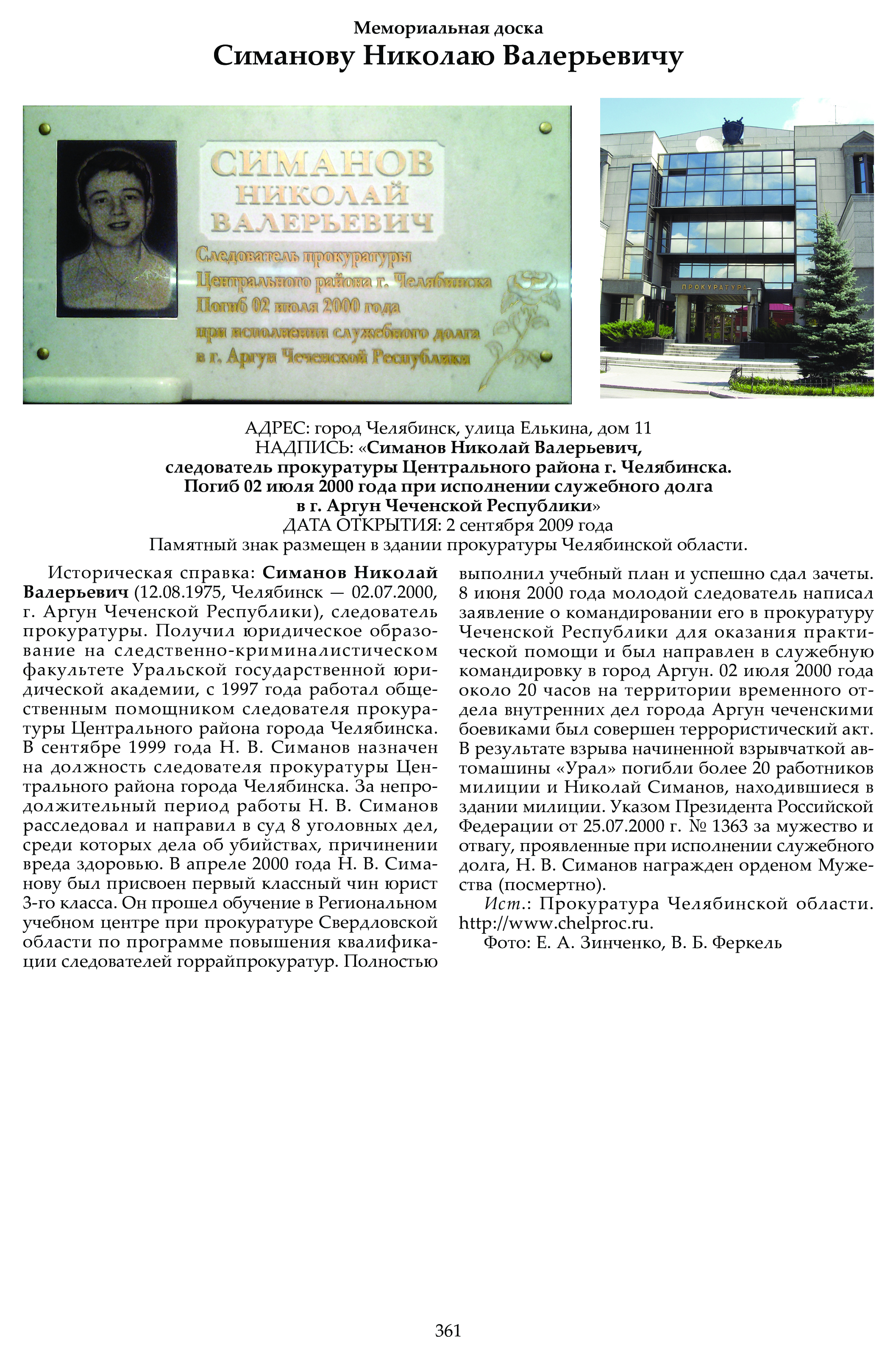 Мемориальная доска
Симанову Николаю Валерьевичу

СИМАНОВ
НИКОЛАЙ
ВАЛЕРЬЕВИЧ
Следователь прокуратуры
Центрального района г. Челябинска
Погиб 02 июля 2000 года
при исполнении служебного долга
в г. Аргун Чеченской Республики

ПРОКУРАТУРА

АДРЕС: город Челябинск, улица Елькина, дом 11
НАДПИСЬ: «Симанов Николай Валерьевич, следователь прокуратуры Центрального района г. Челябинска. Погиб 02 июля 2000 года при исполнении служебного долга в г. Аргун Чеченской Республики»
ДАТА ОТКРЫТИЯ: 2 сентября 2009 года
Памятный знак размещен в здании прокуратуры Челябинской области.

Историческая справка: Симанов Николай Валерьевич (12.08.1975, Челябинск — 02.07.2000, г. Аргун Чеченской Республики), следователь прокуратуры. Получил юридическое образование на следственно-криминалистическом факультете Уральской государственной юридической академии, с 1997 года работал общественным помощником следователя прокуратуры Центрального района города Челябинска. В сентябре 1999 года Н. В. Симанов назначен на должность следователя прокуратуры Центрального района города Челябинска. За непродолжительный период работы Н. В. Симанов расследовал и направил в суд 8 уголовных дел, среди которых дела об убийствах, причинении вреда здоровью. В апреле 2000 года Н. В. Симанову был присвоен первый классный чин юрист 3-го класса. Он прошел обучение в Региональном учебном центре при прокуратуре Свердловской области по программе повышения квалификации следователей горрайпрокуратур. Полностью выполнил учебный план и успешно сдал зачеты. 8 июня 2000 года молодой следователь написал заявление о командировании его в прокуратуру Чеченской Республики для оказания практической помощи и был направлен в служебную командировку в город Аргун. 02 июля 2000 года около 20 часов на территории временного отдела внутренних дел города Аргун чеченскими боевиками был совершен террористический акт. В результате взрыва начиненной взрывчаткой автомашины «Урал» погибли более 20 работников милиции и Николай Симанов, находившиеся в здании милиции. Указом Президента Российской Федерации от 25.07.2000 г. № 1363 за мужество и отвагу, проявленные при исполнении служебного долга, Н. В. Симанов награжден орденом Мужества (посмертно).

Ист.: Прокуратура Челябинской области. http://www.chelproc.ru.

Фото: Е. А. Зинченко, В. Б. Феркель

361